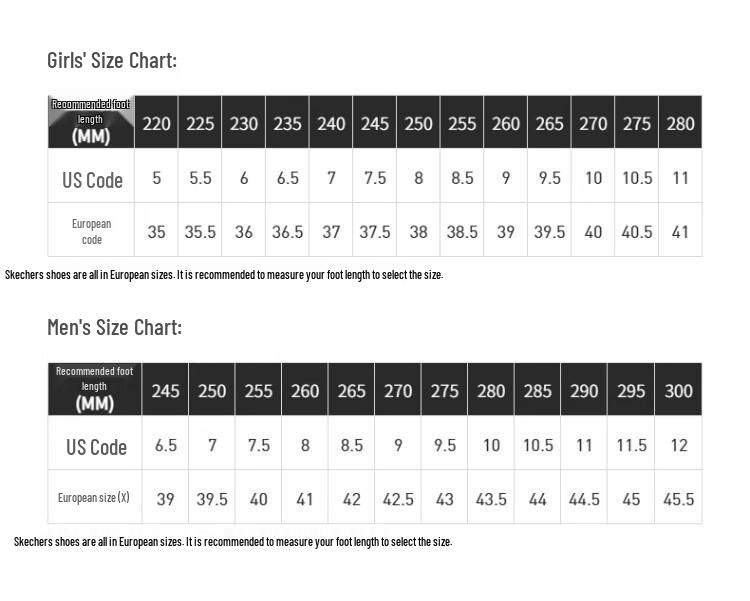 Girls' Size Chart:

| Recommended foot length (MM) | 220 | 225 | 230 | 235 | 240 | 245 | 250 | 255 | 260 | 265 | 270 | 275 | 280 |
|---|---|---|---|---|---|---|---|---|---|---|---|---|---|
| US Code | 5 | 5.5 | 6 | 6.5 | 7 | 7.5 | 8 | 8.5 | 9 | 9.5 | 10 | 10.5 | 11 |
| European code | 35 | 35.5 | 36 | 36.5 | 37 | 37.5 | 38 | 38.5 | 39 | 39.5 | 40 | 40.5 | 41 |

Skechers shoes are all in European sizes. It is recommended to measure your foot length to select the size.

Men's Size Chart:

| Recommended foot length (MM) | 245 | 250 | 255 | 260 | 265 | 270 | 275 | 280 | 285 | 290 | 295 | 300 |
|---|---|---|---|---|---|---|---|---|---|---|---|---|
| US Code | 6.5 | 7 | 7.5 | 8 | 8.5 | 9 | 9.5 | 10 | 10.5 | 11 | 11.5 | 12 |
| European size (X) | 39 | 39.5 | 40 | 41 | 42 | 42.5 | 43 | 43.5 | 44 | 44.5 | 45 | 45.5 |

Skechers shoes are all in European sizes. It is recommended to measure your foot length to select the size.